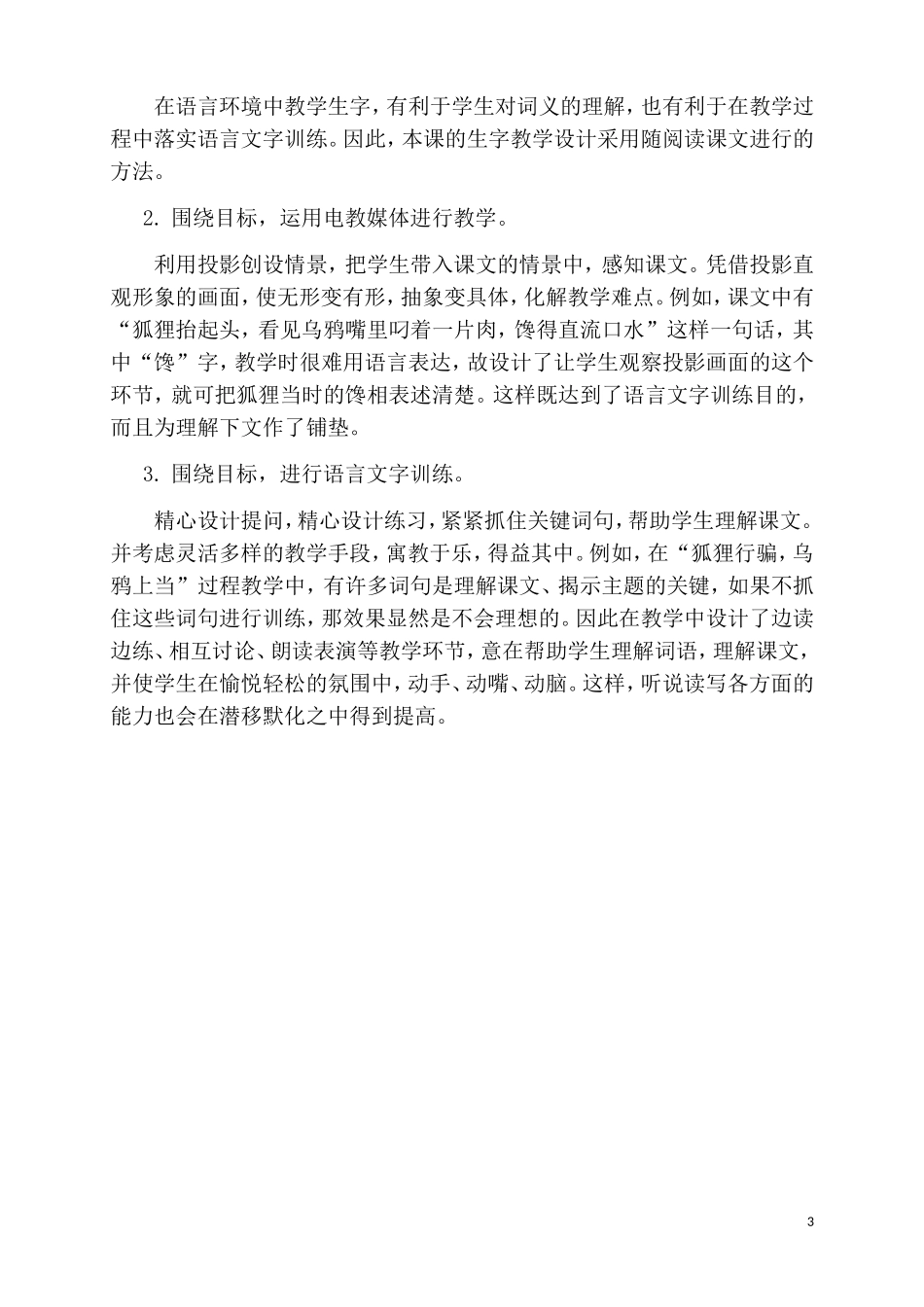 在语言环境中教学生字，有利于学生对词义的理解，也有利于在教学过程中落实语言文字训练。因此，本课的生字教学设计采用随阅读课文进行的方法。

2. 围绕目标，运用电教媒体进行教学。

利用投影创设情景，把学生带入课文的情景中，感知课文。凭借投影直观形象的画面，使无形变有形，抽象变具体，化解教学难点。例如，课文中有“狐狸抬起头，看见乌鸦嘴里叼着一片肉，馋得直流口水”这样一句话，其中“馋”字，教学时很难用语言表达，故设计了让学生观察投影画面的这个环节，就可把狐狸当时的馋相表述清楚。这样既达到了语言文字训练目的，而且为理解下文作了铺垫。

3. 围绕目标，进行语言文字训练。

精心设计提问，精心设计练习，紧紧抓住关键词句，帮助学生理解课文。并考虑灵活多样的教学手段，寓教于乐，得益其中。例如，在“狐狸行骗，乌鸦上当”过程教学中，有许多词句是理解课文、揭示主题的关键，如果不抓住这些词句进行训练，那效果显然是不会理想的。因此在教学中设计了边读边练、相互讨论、朗读表演等教学环节，意在帮助学生理解词语，理解课文，并使学生在愉悦轻松的氛围中，动手、动嘴、动脑。这样，听说读写各方面的能力也会在潜移默化之中得到提高。

3